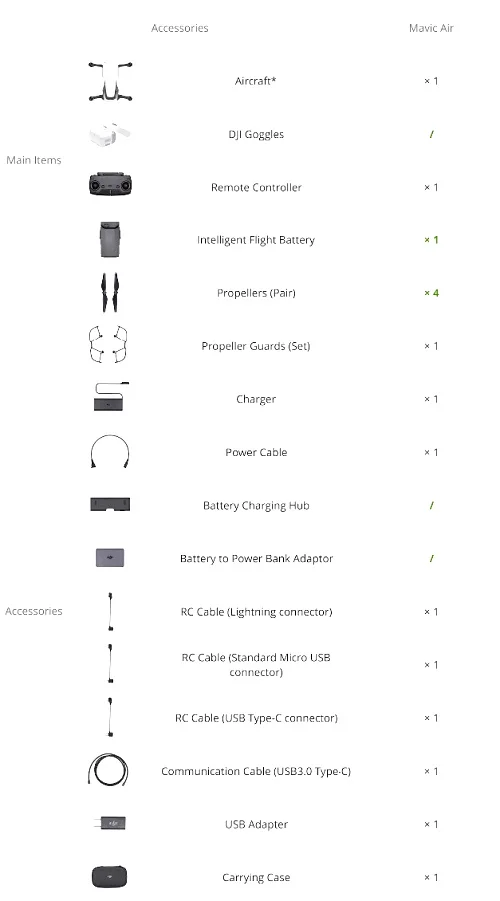 | | Accessories | Mavic Air |
|---|---|---|
| Main Items | Aircraft* | × 1 |
| | DJI Goggles | / |
| | Remote Controller | × 1 |
| | Intelligent Flight Battery | × 1 |
| | Propellers (Pair) | × 4 |
| Accessories | Propeller Guards (Set) | × 1 |
| | Charger | × 1 |
| | Power Cable | × 1 |
| | Battery Charging Hub | / |
| | Battery to Power Bank Adaptor | / |
| | RC Cable (Lightning connector) | × 1 |
| | RC Cable (Standard Micro USB connector) | × 1 |
| | RC Cable (USB Type-C connector) | × 1 |
| | Communication Cable (USB3.0 Type-C) | × 1 |
| | USB Adapter | × 1 |
| | Carrying Case | × 1 |